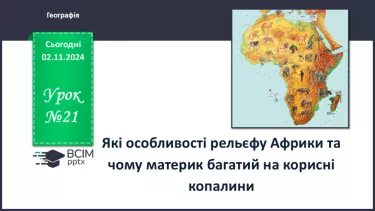 Географія

Сьогодні
02.11.2024

Урок
№21

ВСІМ
pptx

Які особливості рельєфу Африки та чому материк багатий на корисні копалини